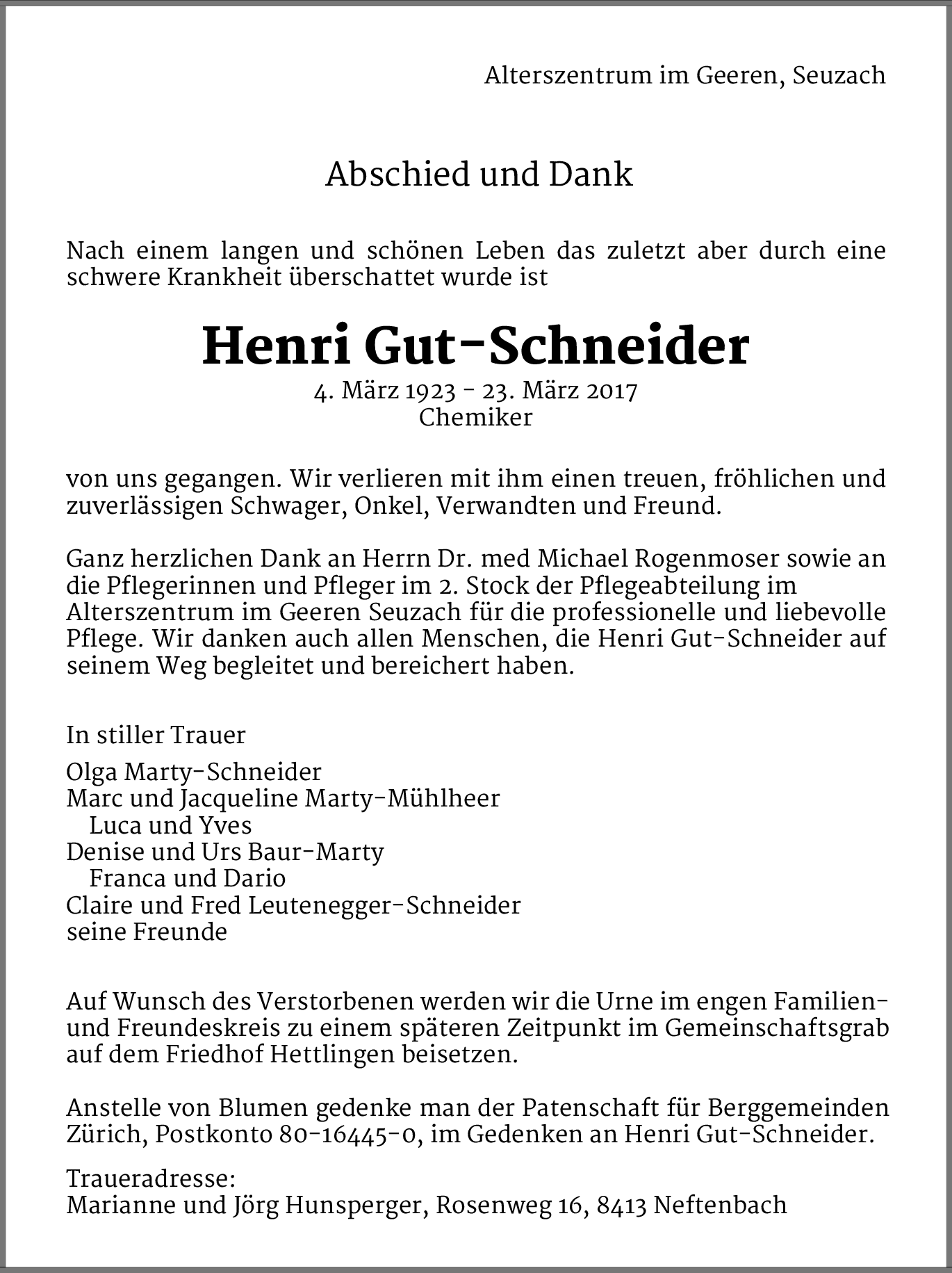 Alterszentrum im Geeren, Seuzach

Abschied und Dank

Nach einem langen und schönen Leben das zuletzt aber durch eine schwere Krankheit überschattet wurde ist

Henri Gut-Schneider
4. März 1923 - 23. März 2017
Chemiker

von uns gegangen. Wir verlieren mit ihm einen treuen, fröhlichen und zuverlässigen Schwager, Onkel, Verwandten und Freund.

Ganz herzlichen Dank an Herrn Dr. med Michael Rogenmoser sowie an die Pflegerinnen und Pfleger im 2. Stock der Pflegeabteilung im Alterszentrum im Geeren Seuzach für die professionelle und liebevolle Pflege. Wir danken auch allen Menschen, die Henri Gut-Schneider auf seinem Weg begleitet und bereichert haben.

In stiller Trauer

Olga Marty-Schneider
Marc und Jacqueline Marty-Mühlheer
Luca und Yves
Denise und Urs Baur-Marty
Franca und Dario
Claire und Fred Leutenegger-Schneider
seine Freunde

Auf Wunsch des Verstorbenen werden wir die Urne im engen Familien- und Freundeskreis zu einem späteren Zeitpunkt im Gemeinschaftsgrab auf dem Friedhof Hettlingen beisetzen.

Anstelle von Blumen gedenke man der Patenschaft für Berggemeinden Zürich, Postkonto 80-16445-0, im Gedenken an Henri Gut-Schneider.

Traueradresse:
Marianne und Jörg Hunsperger, Rosenweg 16, 8413 Neftenbach